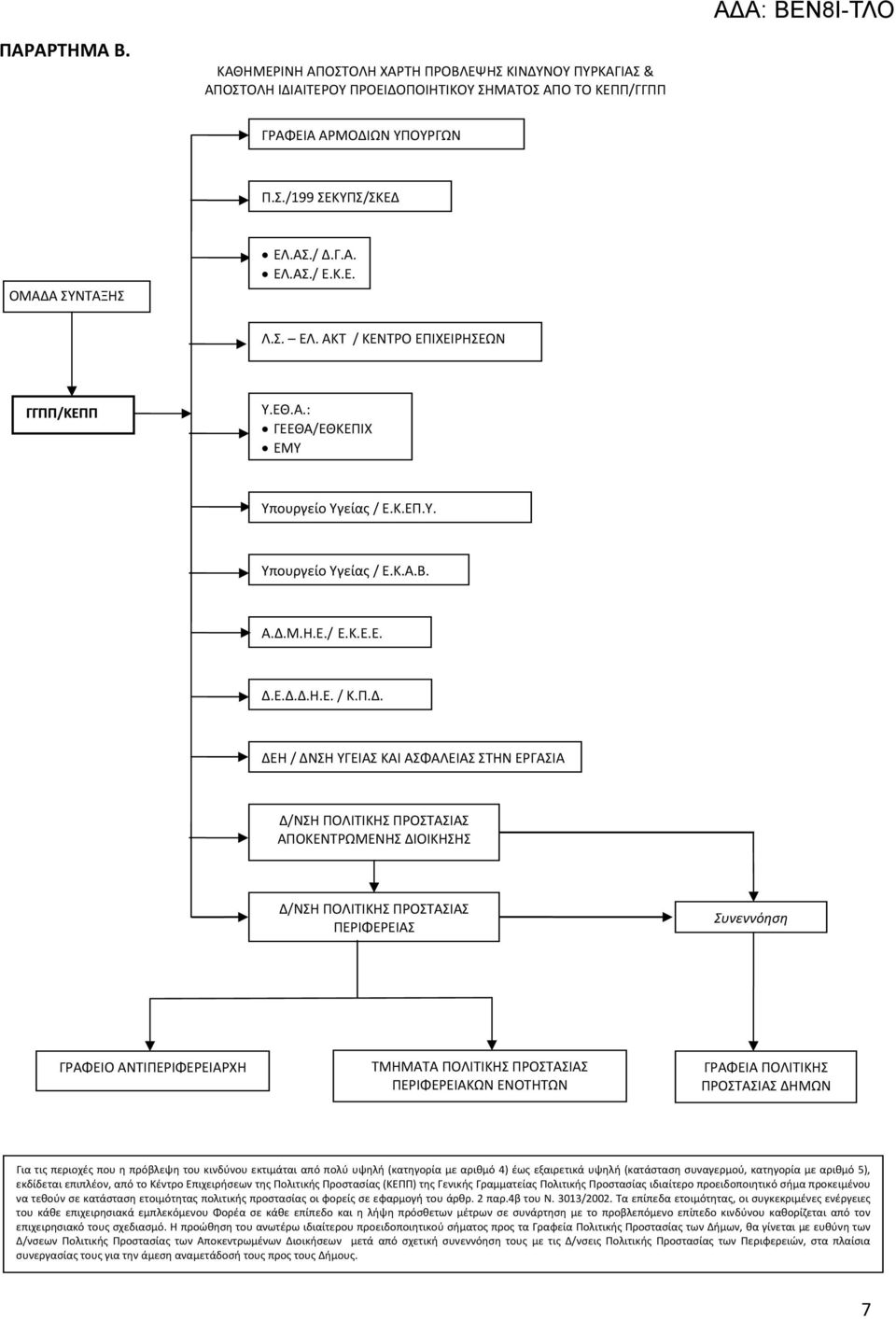 ΑΔΑ: ΒΕΝ8Ι-ΤΛΟ

ΠΑΡΑΡΤΗΜΑ Β.

ΚΑΘΗΜΕΡΙΝΗ ΑΠΟΣΤΟΛΗ ΧΑΡΤΗ ΠΡΟΒΛΕΨΗΣ ΚΙΝΔΥΝΟΥ ΠΥΡΚΑΓΙΑΣ & ΑΠΟΣΤΟΛΗ ΙΔΙΑΙΤΕΡΟΥ ΠΡΟΕΙΔΟΠΟΙΗΤΙΚΟΥ ΣΗΜΑΤΟΣ ΑΠΟ ΤΟ ΚΕΠΠ/ΓΓΠΠ

ΓΡΑΦΕΙΑ ΑΡΜΟΔΙΩΝ ΥΠΟΥΡΓΩΝ

Π.Σ./199 ΣΕΚΥΠΣ/ΣΚΕΔ

ΟΜΑΔΑ ΣΥΝΤΑΞΗΣ

• ΕΛ.ΑΣ./ Δ.Γ.Α.
• ΕΛ.ΑΣ./ Ε.Κ.Ε.

Λ.Σ. – ΕΛ. ΑΚΤ / ΚΕΝΤΡΟ ΕΠΙΧΕΙΡΗΣΕΩΝ

ΓΓΠΠ/ΚΕΠΠ

Υ.ΕΘ.Α.:
• ΓΕΕΘΑ/ΕΘΚΕΠΙΧ
• ΕΜΥ

Υπουργείο Υγείας / Ε.Κ.ΕΠ.Υ.

Υπουργείο Υγείας / Ε.Κ.Α.Β.

Α.Δ.Μ.Η.Ε./ Ε.Κ.Ε.Ε.

Δ.Ε.Δ.Δ.Η.Ε. / Κ.Π.Δ.

ΔΕΗ / ΔΝΣΗ ΥΓΕΙΑΣ ΚΑΙ ΑΣΦΑΛΕΙΑΣ ΣΤΗΝ ΕΡΓΑΣΙΑ

Δ/ΝΣΗ ΠΟΛΙΤΙΚΗΣ ΠΡΟΣΤΑΣΙΑΣ ΑΠΟΚΕΝΤΡΩΜΕΝΗΣ ΔΙΟΙΚΗΣΗΣ

Δ/ΝΣΗ ΠΟΛΙΤΙΚΗΣ ΠΡΟΣΤΑΣΙΑΣ ΠΕΡΙΦΕΡΕΙΑΣ

Συνεννόηση

ΓΡΑΦΕΙΟ ΑΝΤΙΠΕΡΙΦΕΡΕΙΑΡΧΗ

ΤΜΗΜΑΤΑ ΠΟΛΙΤΙΚΗΣ ΠΡΟΣΤΑΣΙΑΣ ΠΕΡΙΦΕΡΕΙΑΚΩΝ ΕΝΟΤΗΤΩΝ

ΓΡΑΦΕΙΑ ΠΟΛΙΤΙΚΗΣ ΠΡΟΣΤΑΣΙΑΣ ΔΗΜΩΝ

Για τις περιοχές που η πρόβλεψη του κινδύνου εκτιμάται από πολύ υψηλή (κατηγορία με αριθμό 4) έως εξαιρετικά υψηλή (κατάσταση συναγερμού, κατηγορία με αριθμό 5), εκδίδεται επιπλέον, από το Κέντρο Επιχειρήσεων της Πολιτικής Προστασίας (ΚΕΠΠ) της Γενικής Γραμματείας Πολιτικής Προστασίας ιδιαίτερο προειδοποιητικό σήμα προκειμένου να τεθούν σε κατάσταση ετοιμότητας πολιτικής προστασίας οι φορείς σε εφαρμογή του άρθρ. 2 παρ.4β του Ν. 3013/2002. Τα επίπεδα ετοιμότητας, οι συγκεκριμένες ενέργειες του κάθε επιχειρησιακά εμπλεκόμενου Φορέα σε κάθε επίπεδο και η λήψη πρόσθετων μέτρων σε συνάρτηση με το προβλεπόμενο επίπεδο κινδύνου καθορίζεται από τον επιχειρησιακό τους σχεδιασμό. Η προώθηση του ανωτέρω ιδιαίτερου προειδοποιητικού σήματος προς τα Γραφεία Πολιτικής Προστασίας των Δήμων, θα γίνεται με ευθύνη των Δ/νσεων Πολιτικής Προστασίας των Αποκεντρωμένων Διοικήσεων μετά από σχετική συνεννόηση τους με τις Δ/νσεις Πολιτικής Προστασίας των Περιφερειών, στα πλαίσια συνεργασίας τους για την άμεση αναμετάδοσή τους προς τους Δήμους.

7